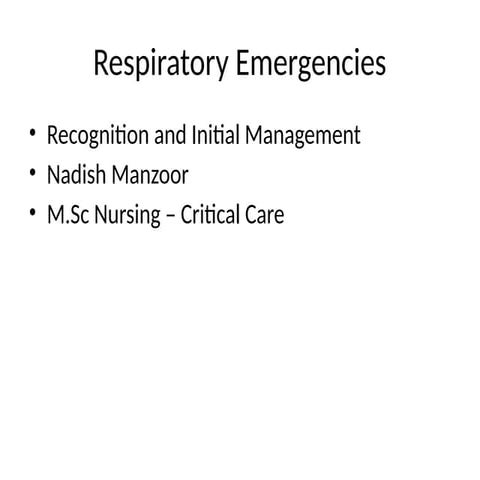 Respiratory Emergencies

• Recognition and Initial Management
• Nadish Manzoor
• M.Sc Nursing – Critical Care